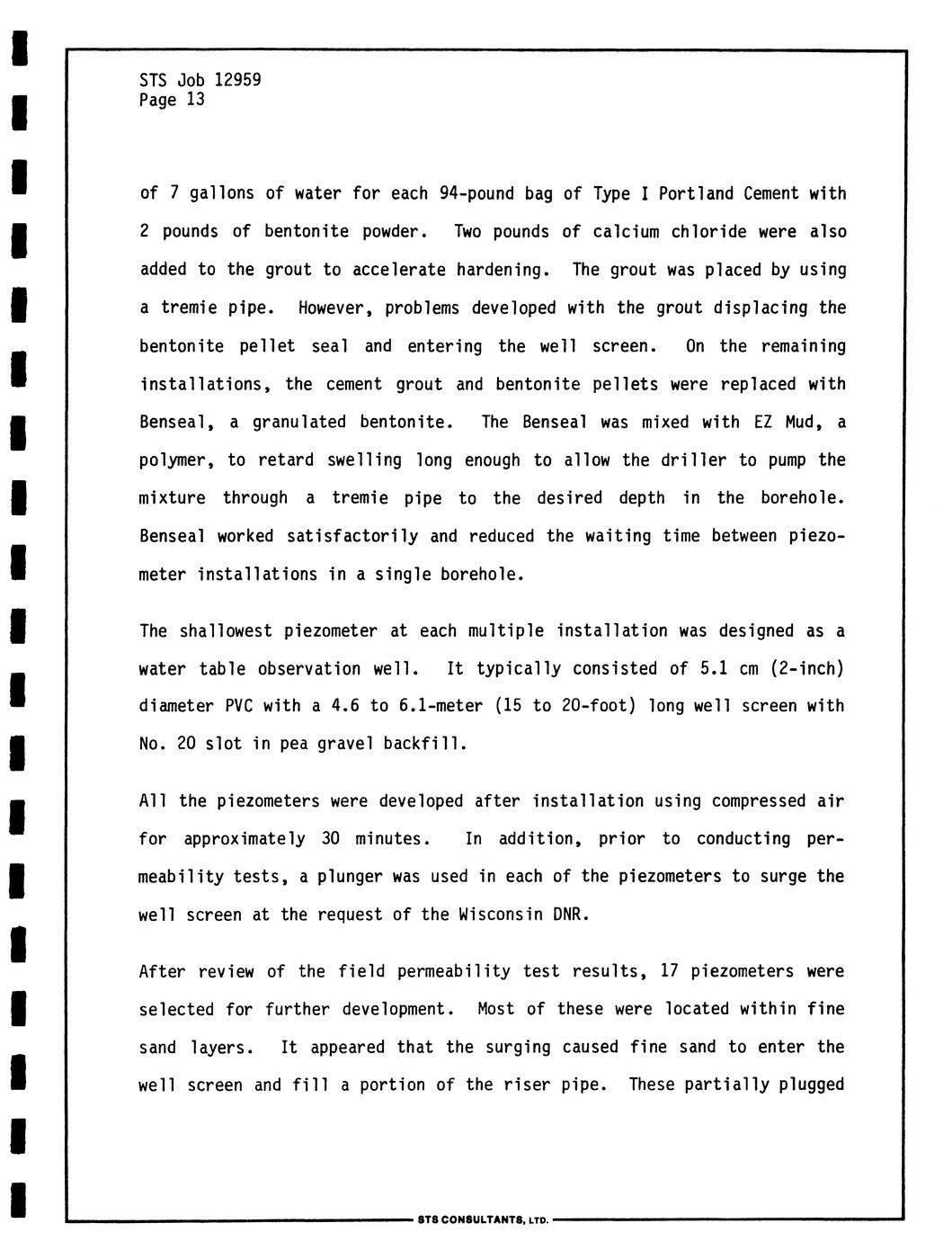 STS Job 12959
Page 13

of 7 gallons of water for each 94-pound bag of Type I Portland Cement with 2 pounds of bentonite powder. Two pounds of calcium chloride were also added to the grout to accelerate hardening. The grout was placed by using a tremie pipe. However, problems developed with the grout displacing the bentonite pellet seal and entering the well screen. On the remaining installations, the cement grout and bentonite pellets were replaced with Benseal, a granulated bentonite. The Benseal was mixed with EZ Mud, a polymer, to retard swelling long enough to allow the driller to pump the mixture through a tremie pipe to the desired depth in the borehole. Benseal worked satisfactorily and reduced the waiting time between piezometer installations in a single borehole.

The shallowest piezometer at each multiple installation was designed as a water table observation well. It typically consisted of 5.1 cm (2-inch) diameter PVC with a 4.6 to 6.1-meter (15 to 20-foot) long well screen with No. 20 slot in pea gravel backfill.

All the piezometers were developed after installation using compressed air for approximately 30 minutes. In addition, prior to conducting permeability tests, a plunger was used in each of the piezometers to surge the well screen at the request of the Wisconsin DNR.

After review of the field permeability test results, 17 piezometers were selected for further development. Most of these were located within fine sand layers. It appeared that the surging caused fine sand to enter the well screen and fill a portion of the riser pipe. These partially plugged

STS CONSULTANTS, LTD.